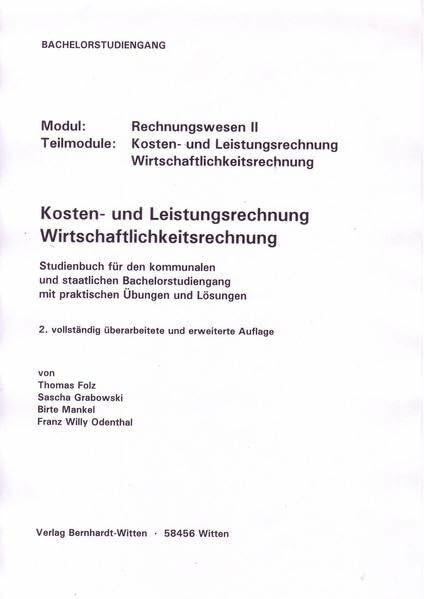 BACHELORSTUDIENGANG

Modul: Rechnungswesen II
Teilmodule: Kosten- und Leistungsrechnung
Wirtschaftlichkeitsrechnung

Kosten- und Leistungsrechnung
Wirtschaftlichkeitsrechnung

Studienbuch für den kommunalen und staatlichen Bachelorstudiengang mit praktischen Übungen und Lösungen

2. vollständig überarbeitete und erweiterte Auflage

von
Thomas Folz
Sascha Grabowski
Birte Mankel
Franz Willy Odenthal

Verlag Bernhardt-Witten · 58456 Witten